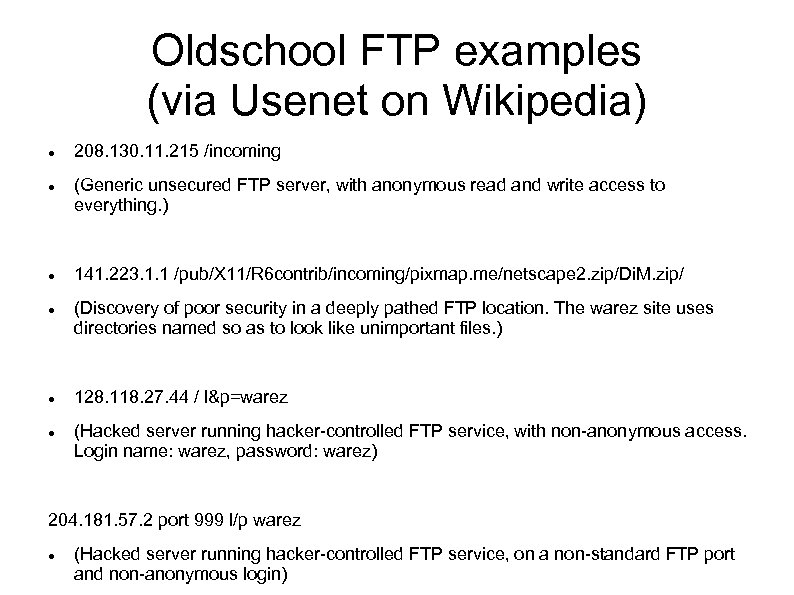 Oldschool FTP examples
(via Usenet on Wikipedia)

• 208.130.11.215 /incoming

• (Generic unsecured FTP server, with anonymous read and write access to everything.)

• 141.223.1.1 /pub/X11/R6contrib/incoming/pixmap.me/netscape2.zip/DiM.zip/

• (Discovery of poor security in a deeply pathed FTP location. The warez site uses directories named so as to look like unimportant files.)

• 128.118.27.44 / l&p=warez

• (Hacked server running hacker-controlled FTP service, with non-anonymous access. Login name: warez, password: warez)

204.181.57.2 port 999 l/p warez

• (Hacked server running hacker-controlled FTP service, on a non-standard FTP port and non-anonymous login)